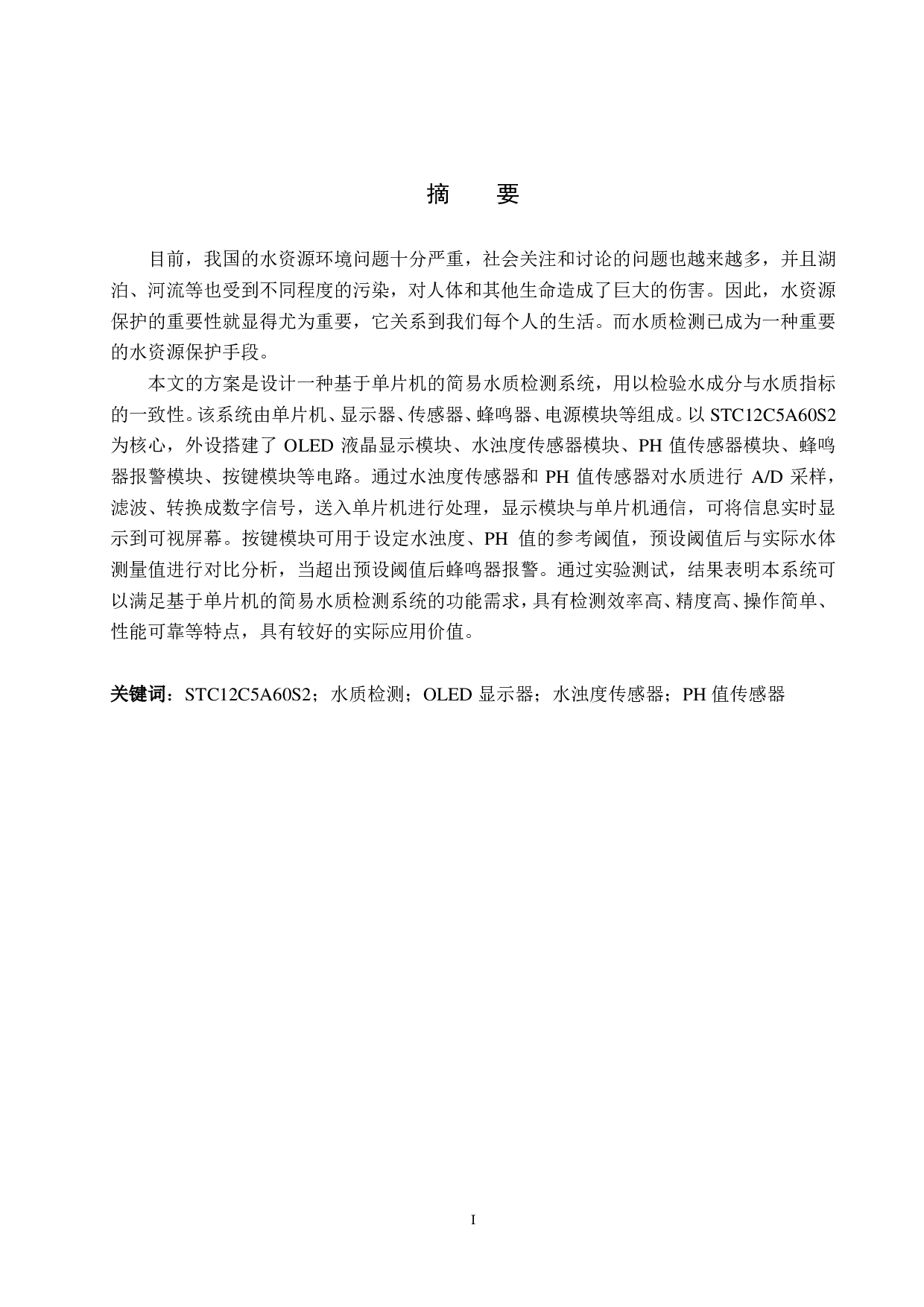 摘　要

目前，我国的水资源环境问题十分严重，社会关注和讨论的问题也越来越多，并且湖泊、河流等也受到不同程度的污染，对人体和其他生命造成了巨大的伤害。因此，水资源保护的重要性就显得尤为重要，它关系到我们每个人的生活。而水质检测已成为一种重要的水资源保护手段。

本文的方案是设计一种基于单片机的简易水质检测系统，用以检验水成分与水质指标的一致性。该系统由单片机、显示器、传感器、蜂鸣器、电源模块等组成。以 STC12C5A60S2 为核心，外设搭建了 OLED 液晶显示模块、水浊度传感器模块、PH 值传感器模块、蜂鸣器报警模块、按键模块等电路。通过水浊度传感器和 PH 值传感器对水质进行 A/D 采样，滤波、转换成数字信号，送入单片机进行处理，显示模块与单片机通信，可将信息实时显示到可视屏幕。按键模块可用于设定水浊度、PH 值的参考阈值，预设阈值后与实际水体测量值进行对比分析，当超出预设阈值后蜂鸣器报警。通过实验测试，结果表明本系统可以满足基于单片机的简易水质检测系统的功能需求，具有检测效率高、精度高、操作简单、性能可靠等特点，具有较好的实际应用价值。

关键词：STC12C5A60S2；水质检测；OLED 显示器；水浊度传感器；PH 值传感器

I